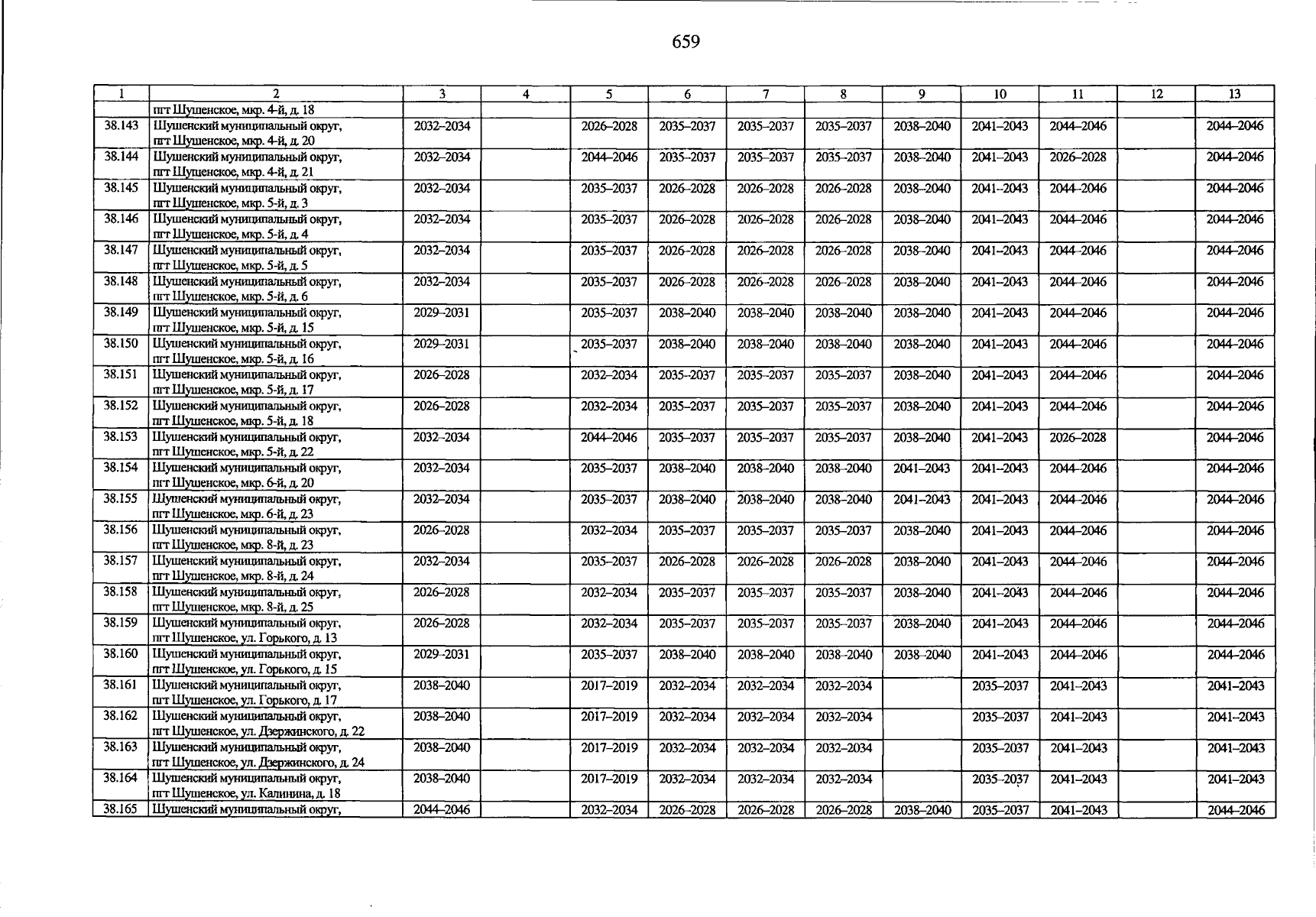 659

| 1 | 2 | 3 | 4 | 5 | 6 | 7 | 8 | 9 | 10 | 11 | 12 | 13 |
|---|---|---|---|---|---|---|---|---|---|---|---|---|
| | пгт Шушенское, мкр. 4-й, д. 18 | | | | | | | | | | | |
| 38.143 | Шушенский муниципальный округ, пгт Шушенское, мкр. 4-й, д. 20 | 2032–2034 | | 2026–2028 | 2035–2037 | 2035–2037 | 2035–2037 | 2038–2040 | 2041–2043 | 2044–2046 | | 2044–2046 |
| 38.144 | Шушенский муниципальный округ, пгт Шушенское, мкр. 4-й, д. 21 | 2032–2034 | | 2044–2046 | 2035–2037 | 2035–2037 | 2035–2037 | 2038–2040 | 2041–2043 | 2026–2028 | | 2044–2046 |
| 38.145 | Шушенский муниципальный округ, пгт Шушенское, мкр. 5-й, д. 3 | 2032–2034 | | 2035–2037 | 2026–2028 | 2026–2028 | 2026–2028 | 2038–2040 | 2041–2043 | 2044–2046 | | 2044–2046 |
| 38.146 | Шушенский муниципальный округ, пгт Шушенское, мкр. 5-й, д. 4 | 2032–2034 | | 2035–2037 | 2026–2028 | 2026–2028 | 2026–2028 | 2038–2040 | 2041–2043 | 2044–2046 | | 2044–2046 |
| 38.147 | Шушенский муниципальный округ, пгт Шушенское, мкр. 5-й, д. 5 | 2032–2034 | | 2035–2037 | 2026–2028 | 2026–2028 | 2026–2028 | 2038–2040 | 2041–2043 | 2044–2046 | | 2044–2046 |
| 38.148 | Шушенский муниципальный округ, пгт Шушенское, мкр. 5-й, д. 6 | 2032–2034 | | 2035–2037 | 2026–2028 | 2026–2028 | 2026–2028 | 2038–2040 | 2041–2043 | 2044–2046 | | 2044–2046 |
| 38.149 | Шушенский муниципальный округ, пгт Шушенское, мкр. 5-й, д. 15 | 2029–2031 | | 2035–2037 | 2038–2040 | 2038–2040 | 2038–2040 | 2038–2040 | 2041–2043 | 2044–2046 | | 2044–2046 |
| 38.150 | Шушенский муниципальный округ, пгт Шушенское, мкр. 5-й, д. 16 | 2029–2031 | | 2035–2037 | 2038–2040 | 2038–2040 | 2038–2040 | 2038–2040 | 2041–2043 | 2044–2046 | | 2044–2046 |
| 38.151 | Шушенский муниципальный округ, пгт Шушенское, мкр. 5-й, д. 17 | 2026–2028 | | 2032–2034 | 2035–2037 | 2035–2037 | 2035–2037 | 2038–2040 | 2041–2043 | 2044–2046 | | 2044–2046 |
| 38.152 | Шушенский муниципальный округ, пгт Шушенское, мкр. 5-й, д. 18 | 2026–2028 | | 2032–2034 | 2035–2037 | 2035–2037 | 2035–2037 | 2038–2040 | 2041–2043 | 2044–2046 | | 2044–2046 |
| 38.153 | Шушенский муниципальный округ, пгт Шушенское, мкр. 5-й, д. 22 | 2032–2034 | | 2044–2046 | 2035–2037 | 2035–2037 | 2035–2037 | 2038–2040 | 2041–2043 | 2026–2028 | | 2044–2046 |
| 38.154 | Шушенский муниципальный округ, пгт Шушенское, мкр. 6-й, д. 20 | 2032–2034 | | 2035–2037 | 2038–2040 | 2038–2040 | 2038–2040 | 2041–2043 | 2041–2043 | 2044–2046 | | 2044–2046 |
| 38.155 | Шушенский муниципальный округ, пгт Шушенское, мкр. 6-й, д. 23 | 2032–2034 | | 2035–2037 | 2038–2040 | 2038–2040 | 2038–2040 | 2041–2043 | 2041–2043 | 2044–2046 | | 2044–2046 |
| 38.156 | Шушенский муниципальный округ, пгт Шушенское, мкр. 8-й, д. 23 | 2026–2028 | | 2032–2034 | 2035–2037 | 2035–2037 | 2035–2037 | 2038–2040 | 2041–2043 | 2044–2046 | | 2044–2046 |
| 38.157 | Шушенский муниципальный округ, пгт Шушенское, мкр. 8-й, д. 24 | 2032–2034 | | 2035–2037 | 2026–2028 | 2026–2028 | 2026–2028 | 2038–2040 | 2041–2043 | 2044–2046 | | 2044–2046 |
| 38.158 | Шушенский муниципальный округ, пгт Шушенское, мкр. 8-й, д. 25 | 2026–2028 | | 2032–2034 | 2035–2037 | 2035–2037 | 2035–2037 | 2038–2040 | 2041–2043 | 2044–2046 | | 2044–2046 |
| 38.159 | Шушенский муниципальный округ, пгт Шушенское, ул. Горького, д. 13 | 2026–2028 | | 2032–2034 | 2035–2037 | 2035–2037 | 2035–2037 | 2038–2040 | 2041–2043 | 2044–2046 | | 2044–2046 |
| 38.160 | Шушенский муниципальный округ, пгт Шушенское, ул. Горького, д. 15 | 2029–2031 | | 2035–2037 | 2038–2040 | 2038–2040 | 2038–2040 | 2038–2040 | 2041–2043 | 2044–2046 | | 2044–2046 |
| 38.161 | Шушенский муниципальный округ, пгт Шушенское, ул. Горького, д. 17 | 2038–2040 | | 2017–2019 | 2032–2034 | 2032–2034 | 2032–2034 | | 2035–2037 | 2041–2043 | | 2041–2043 |
| 38.162 | Шушенский муниципальный округ, пгт Шушенское, ул. Дзержинского, д. 22 | 2038–2040 | | 2017–2019 | 2032–2034 | 2032–2034 | 2032–2034 | | 2035–2037 | 2041–2043 | | 2041–2043 |
| 38.163 | Шушенский муниципальный округ, пгт Шушенское, ул. Дзержинского, д. 24 | 2038–2040 | | 2017–2019 | 2032–2034 | 2032–2034 | 2032–2034 | | 2035–2037 | 2041–2043 | | 2041–2043 |
| 38.164 | Шушенский муниципальный округ, пгт Шушенское, ул. Калинина, д. 18 | 2038–2040 | | 2017–2019 | 2032–2034 | 2032–2034 | 2032–2034 | | 2035–2037 | 2041–2043 | | 2041–2043 |
| 38.165 | Шушенский муниципальный округ, | 2044–2046 | | 2032–2034 | 2026–2028 | 2026–2028 | 2026–2028 | 2038–2040 | 2035–2037 | 2041–2043 | | 2044–2046 |